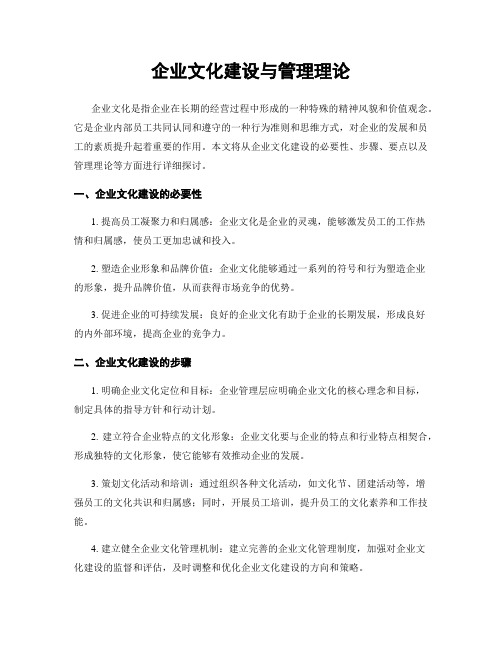 企业文化建设与管理理论

企业文化是指企业在长期的经营过程中形成的一种特殊的精神风貌和价值观念。它是企业内部员工共同认同和遵守的一种行为准则和思维方式，对企业的发展和员工的素质提升起着重要的作用。本文将从企业文化建设的必要性、步骤、要点以及管理理论等方面进行详细探讨。

一、企业文化建设的必要性

1. 提高员工凝聚力和归属感：企业文化是企业的灵魂，能够激发员工的工作热情和归属感，使员工更加忠诚和投入。

2. 塑造企业形象和品牌价值：企业文化能够通过一系列的符号和行为塑造企业的形象，提升品牌价值，从而获得市场竞争的优势。

3. 促进企业的可持续发展：良好的企业文化有助于企业的长期发展，形成良好的内外部环境，提高企业的竞争力。

二、企业文化建设的步骤

1. 明确企业文化定位和目标：企业管理层应明确企业文化的核心理念和目标，制定具体的指导方针和行动计划。

2. 建立符合企业特点的文化形象：企业文化要与企业的特点和行业特点相契合，形成独特的文化形象，使它能够有效推动企业的发展。

3. 策划文化活动和培训：通过组织各种文化活动，如文化节、团建活动等，增强员工的文化共识和归属感；同时，开展员工培训，提升员工的文化素养和工作技能。

4. 建立健全企业文化管理机制：建立完善的企业文化管理制度，加强对企业文化建设的监督和评估，及时调整和优化企业文化建设的方向和策略。